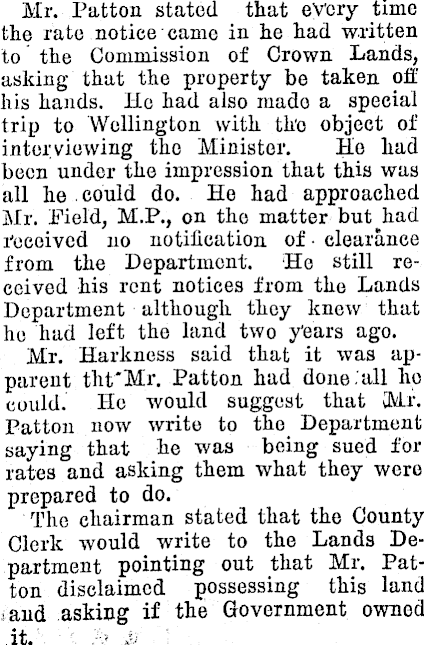 Mr. Patton stated that every time the rate notice came in he had written to the Commission of Crown Lands, asking that the property be taken off his hands. He had also made a special trip to Wellington with the object of interviewing the Minister. He had been under the impression that this was all he could do. He had approached Mr. Field, M.P., on the matter but had received no notification of clearance from the Department. He still received his rent notices from the Lands Department although they knew that he had left the land two years ago.

Mr. Harkness said that it was apparent tht Mr. Patton had done all he could. He would suggest that Mr. Patton now write to the Department saying that he was being sued for rates and asking them what they were prepared to do.

The chairman stated that the County Clerk would write to the Lands Department pointing out that Mr. Patton disclaimed possessing this land and asking if the Government owned it.